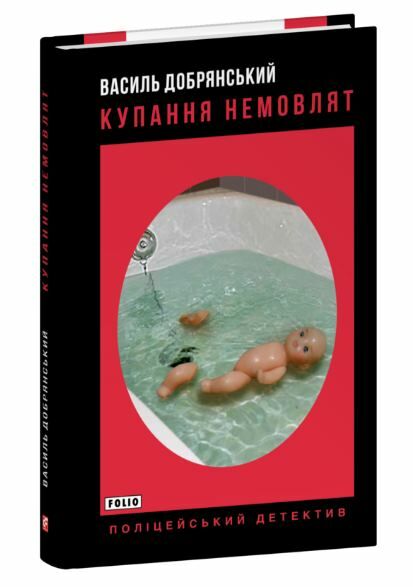 ВАСИЛЬ ДОБРЯНСЬКИЙ
КУПАННЯ НЕМОВЛЯТ

FOLIO

ПОЛІЦЕЙСЬКИЙ ДЕТЕКТИВ

ВАСИЛЬ ДОБРЯНСЬКИЙ КУПАННЯ НЕМОВЛЯТ